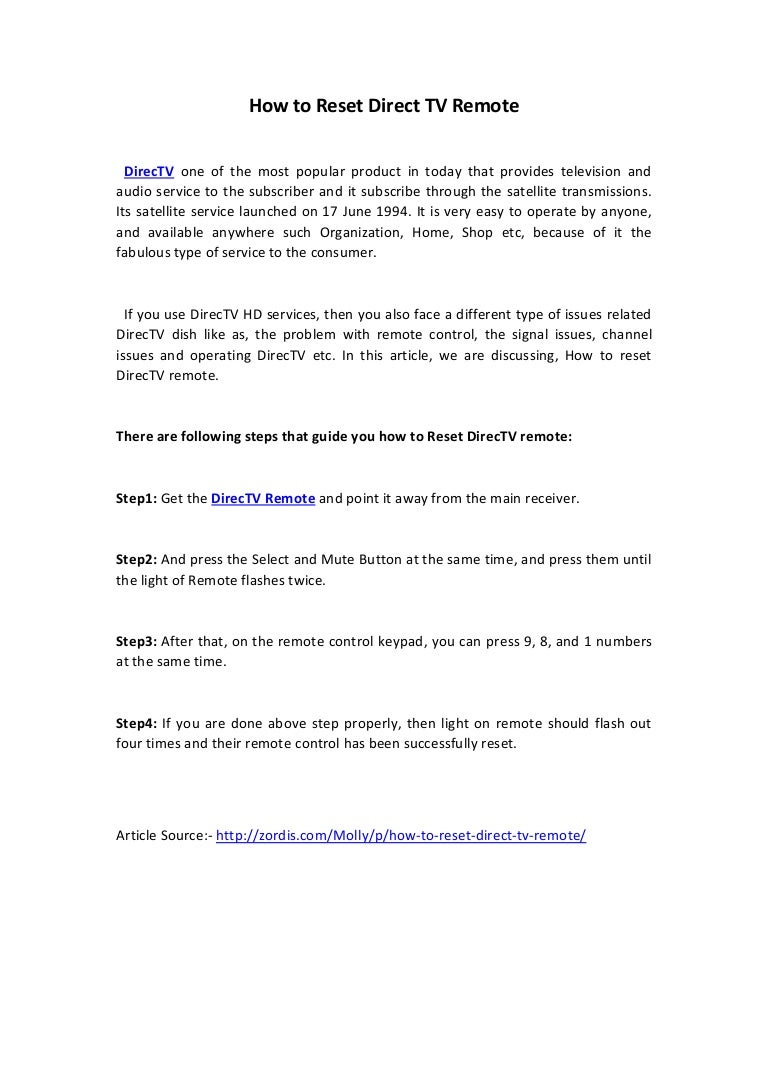 How to Reset Direct TV Remote

DirecTV one of the most popular product in today that provides television and audio service to the subscriber and it subscribe through the satellite transmissions. Its satellite service launched on 17 June 1994. It is very easy to operate by anyone, and available anywhere such Organization, Home, Shop etc, because of it the fabulous type of service to the consumer.

If you use DirecTV HD services, then you also face a different type of issues related DirecTV dish like as, the problem with remote control, the signal issues, channel issues and operating DirecTV etc. In this article, we are discussing, How to reset DirecTV remote.

There are following steps that guide you how to Reset DirecTV remote:

Step1: Get the DirecTV Remote and point it away from the main receiver.

Step2: And press the Select and Mute Button at the same time, and press them until the light of Remote flashes twice.

Step3: After that, on the remote control keypad, you can press 9, 8, and 1 numbers at the same time.

Step4: If you are done above step properly, then light on remote should flash out four times and their remote control has been successfully reset.

Article Source:- http://zordis.com/Molly/p/how-to-reset-direct-tv-remote/